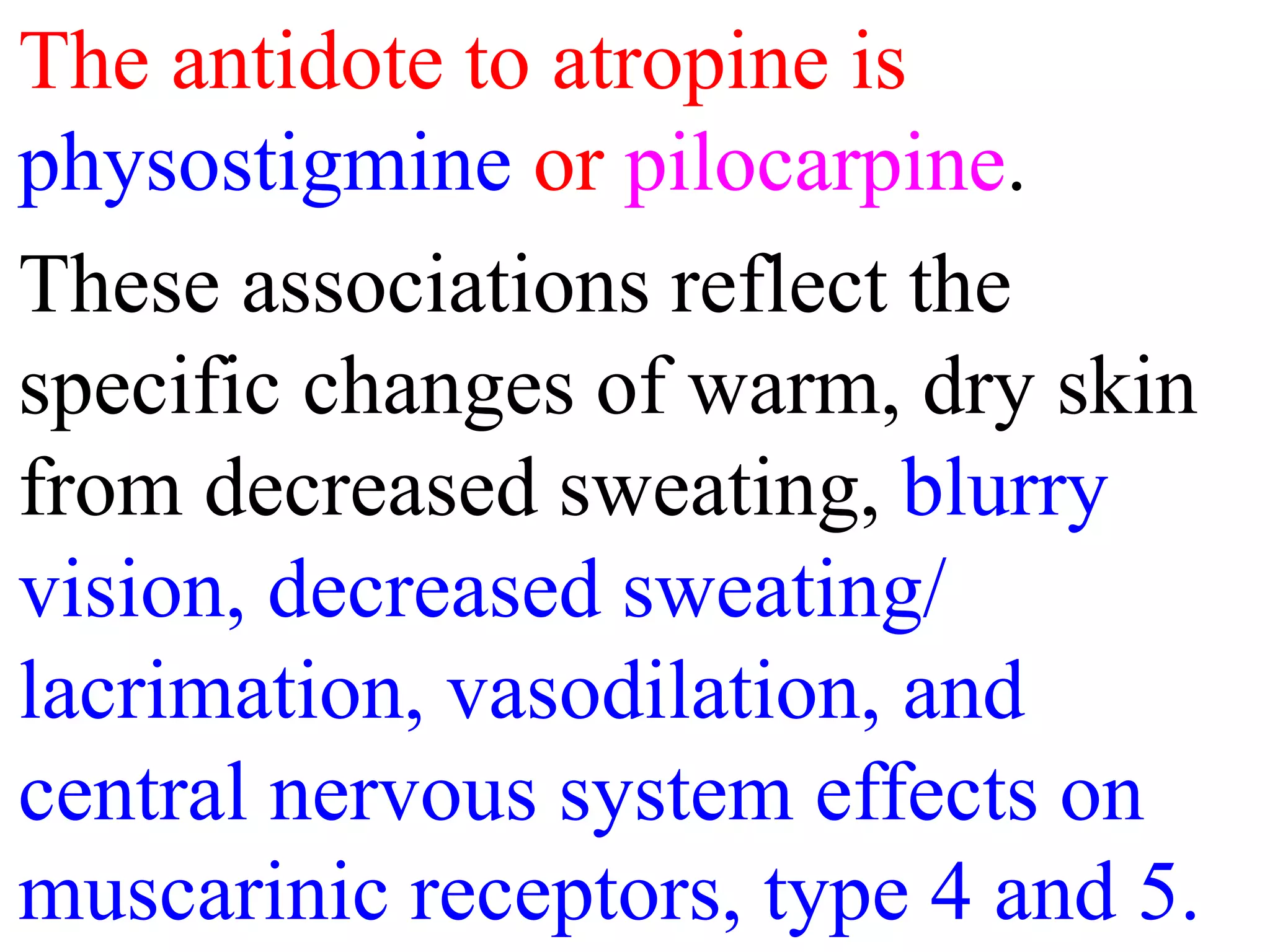 The antidote to atropine is physostigmine or pilocarpine.

These associations reflect the specific changes of warm, dry skin from decreased sweating, blurry vision, decreased sweating/ lacrimation, vasodilation, and central nervous system effects on muscarinic receptors, type 4 and 5.